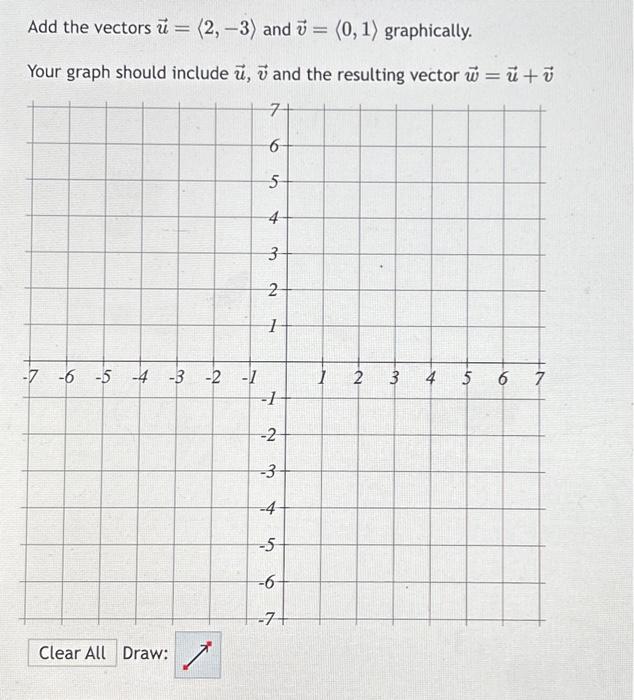 Add the vectors $\vec{u} = \langle 2, -3 \rangle$ and $\vec{v} = \langle 0, 1 \rangle$ graphically.

Your graph should include $\vec{u}$, $\vec{v}$ and the resulting vector $\vec{w} = \vec{u} + \vec{v}$

7
6
5
4
3
2
1
-7 -6 -5 -4 -3 -2 -1 1 2 3 4 5 6 7
-1
-2
-3
-4
-5
-6
-7

Clear All Draw: